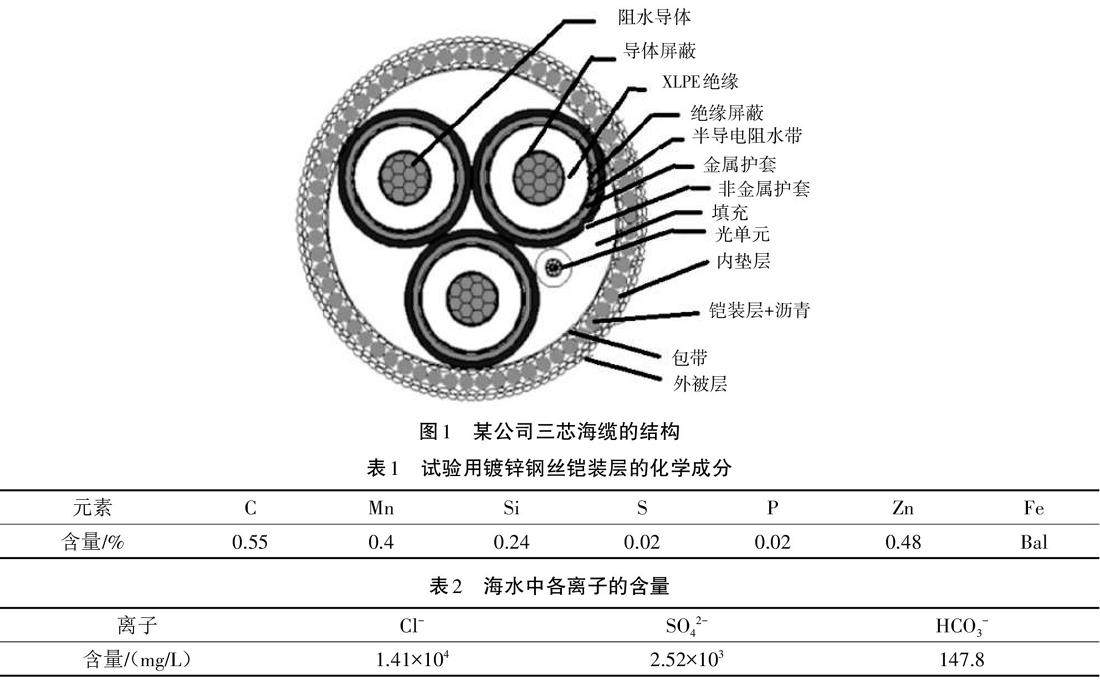 阻水导体
导体屏蔽
XLPE绝缘
绝缘屏蔽
半导电阻水带
金属护套
非金属护套
填充
光单元
内垫层
铠装层+沥青
包带
外被层

图1　某公司三芯海缆的结构

表1　试验用镀锌钢丝铠装层的化学成分

| 元素 | C | Mn | Si | S | P | Zn | Fe |
|---|---|---|---|---|---|---|---|
| 含量/% | 0.55 | 0.4 | 0.24 | 0.02 | 0.02 | 0.48 | Bal |

表2　海水中各离子的含量

| 离子 | $Cl^-$ | $SO_4^{2-}$ | $HCO_3^-$ |
|---|---|---|---|
| 含量/(mg/L) | $1.41\times10^4$ | $2.52\times10^3$ | 147.8 |